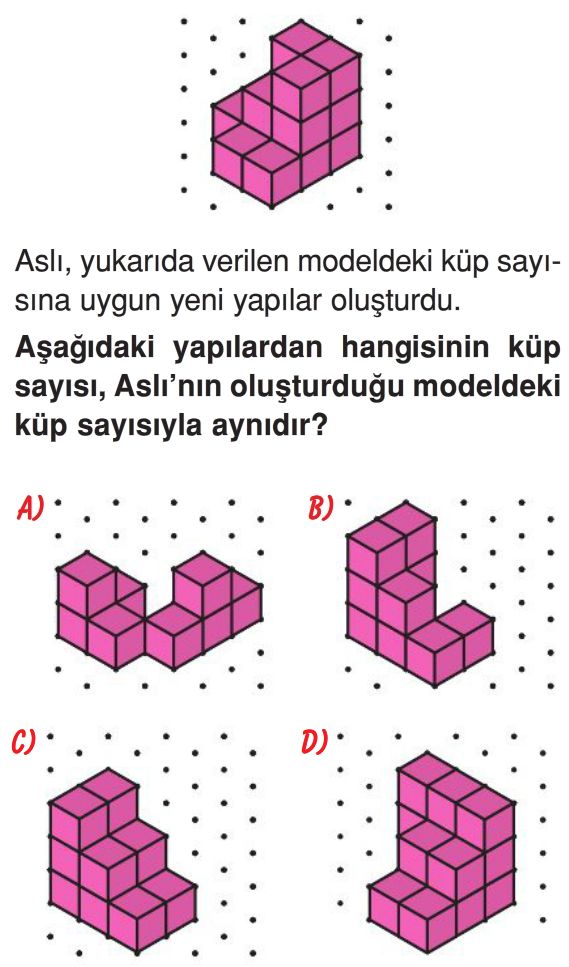 Aslı, yukarıda verilen modeldeki küp sayısına uygun yeni yapılar oluşturdu.

**Aşağıdaki yapılardan hangisinin küp sayısı, Aslı'nın oluşturduğu modeldeki küp sayısıyla aynıdır?**

A)

B)

C)

D)